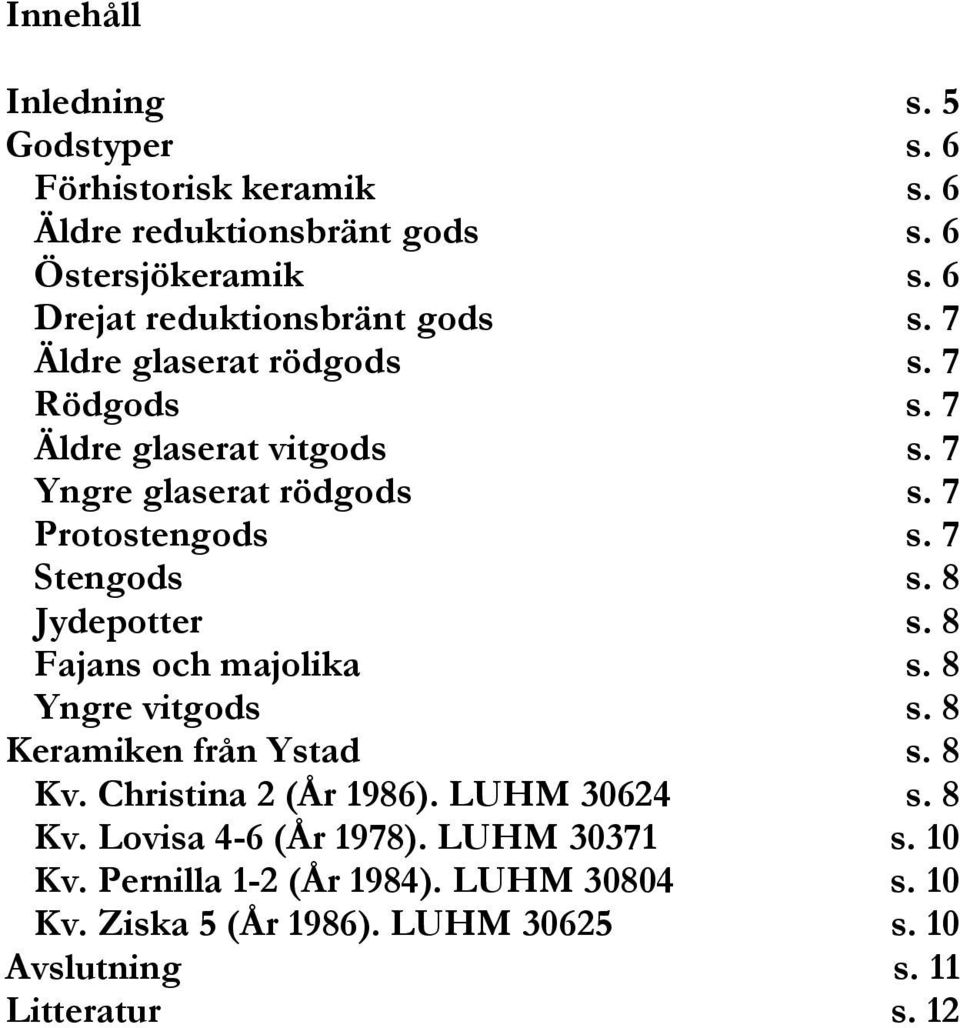 Innehåll

Inledning s. 5
Godstyper s. 6
Förhistorisk keramik s. 6
Äldre reduktionsbränt gods s. 6
Östersjökeramik s. 6
Drejat reduktionsbränt gods s. 7
Äldre glaserat rödgods s. 7
Rödgods s. 7
Äldre glaserat vitgods s. 7
Yngre glaserat rödgods s. 7
Protostengods s. 7
Stengods s. 8
Jydepotter s. 8
Fajans och majolika s. 8
Yngre vitgods s. 8
Keramiken från Ystad s. 8
Kv. Christina 2 (År 1986). LUHM 30624 s. 8
Kv. Lovisa 4-6 (År 1978). LUHM 30371 s. 10
Kv. Pernilla 1-2 (År 1984). LUHM 30804 s. 10
Kv. Ziska 5 (År 1986). LUHM 30625 s. 10
Avslutning s. 11
Litteratur s. 12